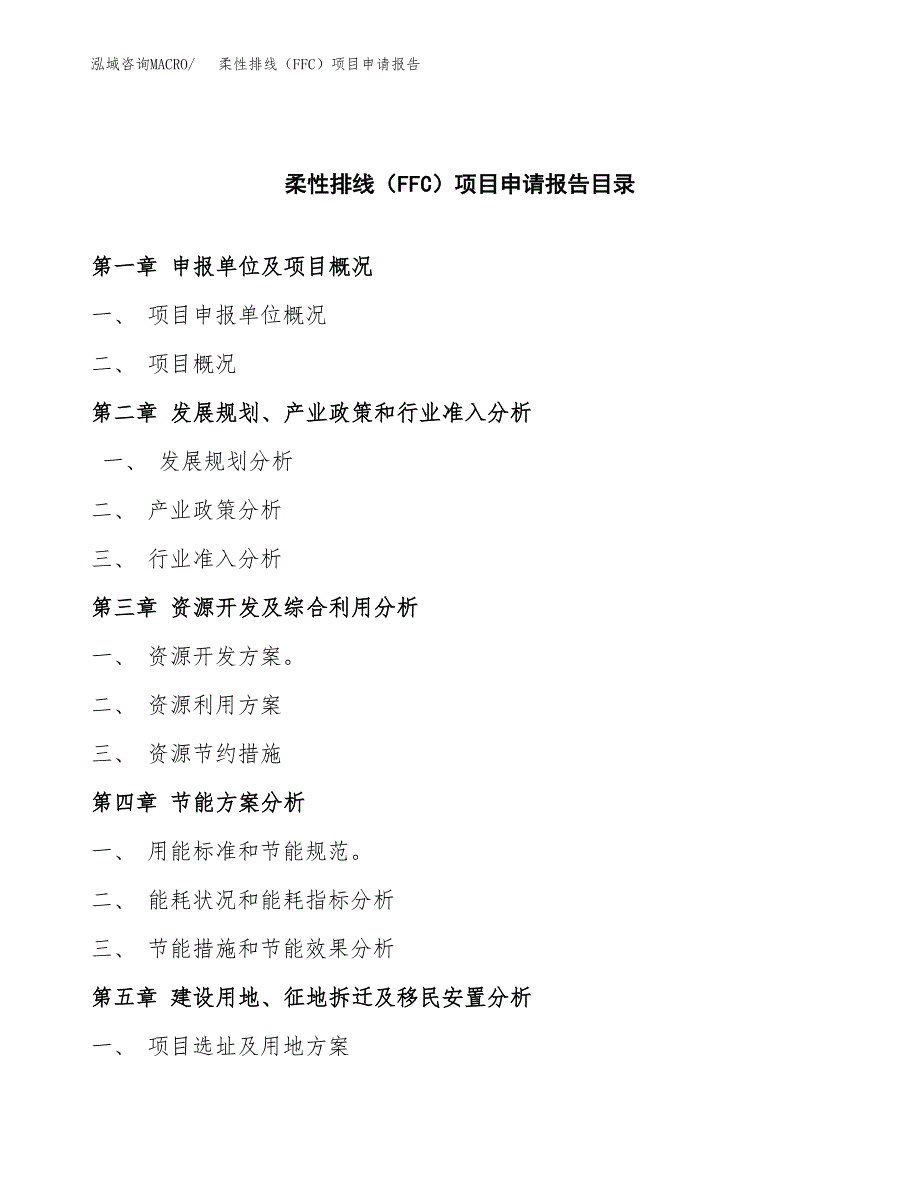 泓域咨询MACRO/ 柔性排线（FFC）项目申请报告

柔性排线（FFC）项目申请报告目录

第一章 申报单位及项目概况

一、 项目申报单位概况

二、 项目概况

第二章 发展规划、产业政策和行业准入分析

一、 发展规划分析

二、 产业政策分析

三、 行业准入分析

第三章 资源开发及综合利用分析

一、 资源开发方案。

二、 资源利用方案

三、 资源节约措施

第四章 节能方案分析

一、 用能标准和节能规范。

二、 能耗状况和能耗指标分析

三、 节能措施和节能效果分析

第五章 建设用地、征地拆迁及移民安置分析

一、 项目选址及用地方案